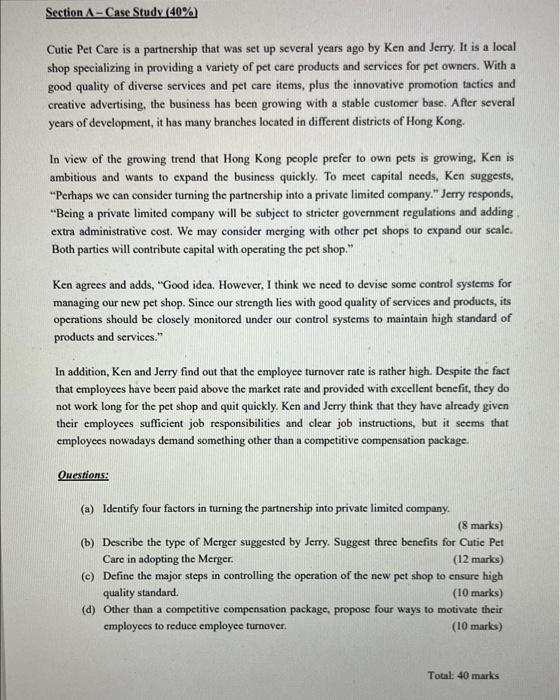 Section A – Case Study (40%)

Cutie Pet Care is a partnership that was set up several years ago by Ken and Jerry. It is a local shop specializing in providing a variety of pet care products and services for pet owners. With a good quality of diverse services and pet care items, plus the innovative promotion tactics and creative advertising, the business has been growing with a stable customer base. After several years of development, it has many branches located in different districts of Hong Kong.

In view of the growing trend that Hong Kong people prefer to own pets is growing, Ken is ambitious and wants to expand the business quickly. To meet capital needs, Ken suggests, "Perhaps we can consider turning the partnership into a private limited company." Jerry responds, "Being a private limited company will be subject to stricter government regulations and adding extra administrative cost. We may consider merging with other pet shops to expand our scale. Both parties will contribute capital with operating the pet shop."

Ken agrees and adds, "Good idea. However, I think we need to devise some control systems for managing our new pet shop. Since our strength lies with good quality of services and products, its operations should be closely monitored under our control systems to maintain high standard of products and services."

In addition, Ken and Jerry find out that the employee turnover rate is rather high. Despite the fact that employees have been paid above the market rate and provided with excellent benefit, they do not work long for the pet shop and quit quickly. Ken and Jerry think that they have already given their employees sufficient job responsibilities and clear job instructions, but it seems that employees nowadays demand something other than a competitive compensation package.

Questions:

(a) Identify four factors in turning the partnership into private limited company. (8 marks)

(b) Describe the type of Merger suggested by Jerry. Suggest three benefits for Cutie Pet Care in adopting the Merger. (12 marks)

(c) Define the major steps in controlling the operation of the new pet shop to ensure high quality standard. (10 marks)

(d) Other than a competitive compensation package, propose four ways to motivate their employees to reduce employee turnover. (10 marks)

Total: 40 marks